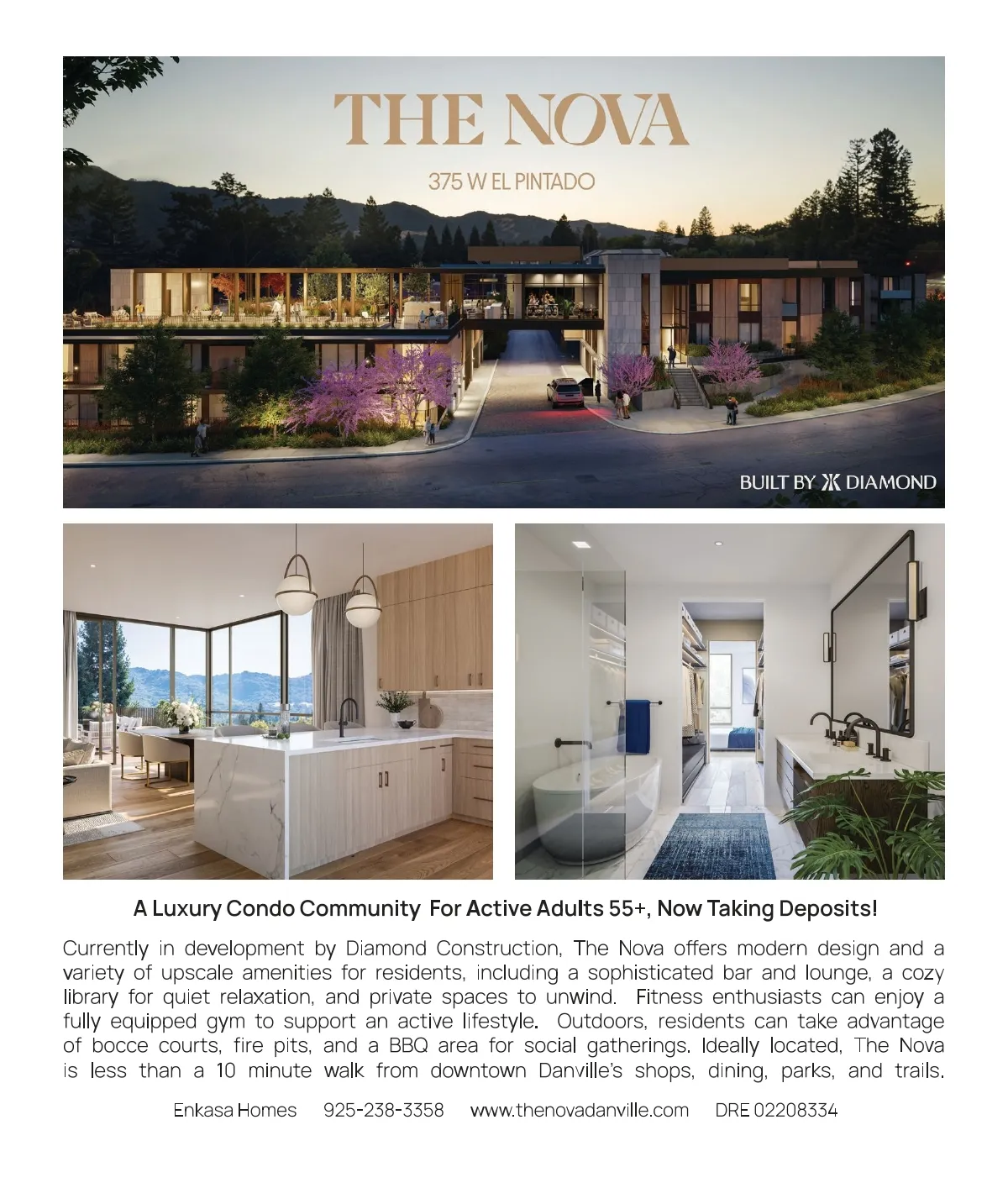 THE NOVA

375 W EL PINTADO

BUILT BY DIAMOND

A Luxury Condo Community For Active Adults 55+, Now Taking Deposits!

Currently in development by Diamond Construction, The Nova offers modern design and a variety of upscale amenities for residents, including a sophisticated bar and lounge, a cozy library for quiet relaxation, and private spaces to unwind. Fitness enthusiasts can enjoy a fully equipped gym to support an active lifestyle. Outdoors, residents can take advantage of bocce courts, fire pits, and a BBQ area for social gatherings. Ideally located, The Nova is less than a 10 minute walk from downtown Danville's shops, dining, parks, and trails.

Enkasa Homes 925-238-3358 www.thenovadanville.com DRE 02208334